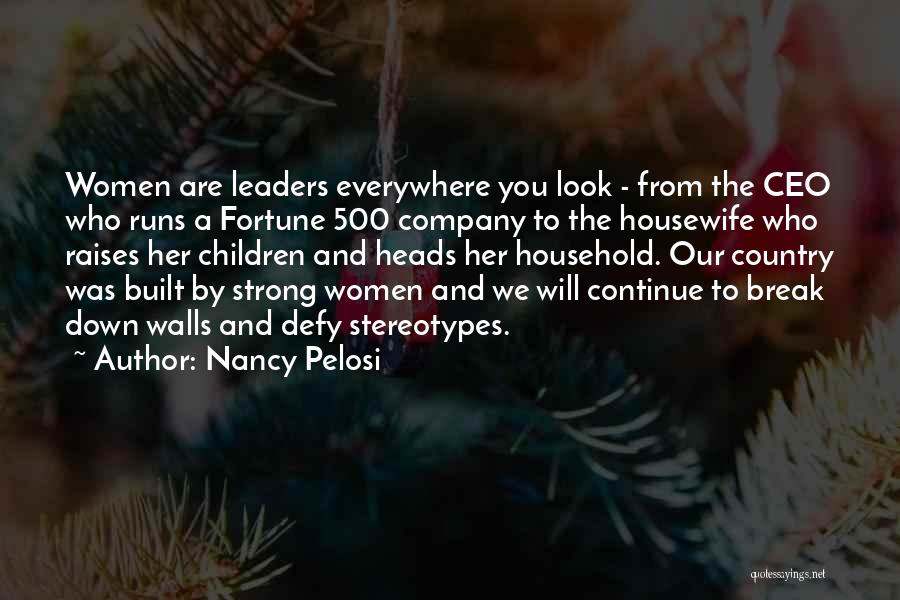 Women are leaders everywhere you look - from the CEO who runs a Fortune 500 company to the housewife who raises her children and heads her household. Our country was built by strong women and we will continue to break down walls and defy stereotypes.

~ Author: Nancy Pelosi

quotessayings.net